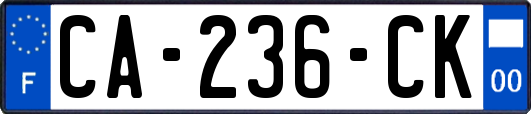 F
CA-236-CK
00